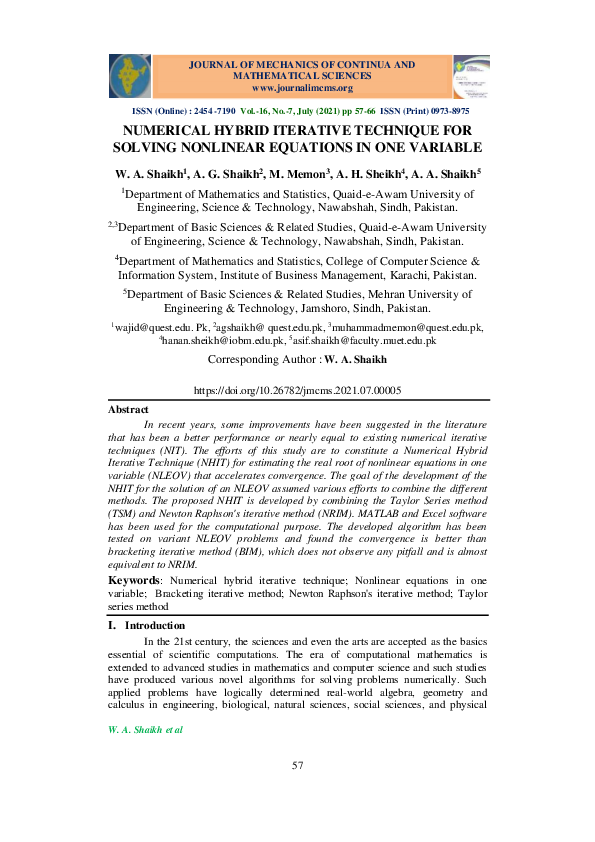 JOURNAL OF MECHANICS OF CONTINUA AND MATHEMATICAL SCIENCES
www.journalimcms.org

ISSN (Online) : 2454 -7190 Vol.-16, No.-7, July (2021) pp 57-66 ISSN (Print) 0973-8975

NUMERICAL HYBRID ITERATIVE TECHNIQUE FOR SOLVING NONLINEAR EQUATIONS IN ONE VARIABLE

W. A. Shaikh$^{1}$, A. G. Shaikh$^{2}$, M. Memon$^{3}$, A. H. Sheikh$^{4}$, A. A. Shaikh$^{5}$

$^{1}$Department of Mathematics and Statistics, Quaid-e-Awam University of Engineering, Science & Technology, Nawabshah, Sindh, Pakistan.

$^{2,3}$Department of Basic Sciences & Related Studies, Quaid-e-Awam University of Engineering, Science & Technology, Nawabshah, Sindh, Pakistan.

$^{4}$Department of Mathematics and Statistics, College of Computer Science & Information System, Institute of Business Management, Karachi, Pakistan.

$^{5}$Department of Basic Sciences & Related Studies, Mehran University of Engineering & Technology, Jamshoro, Sindh, Pakistan.

$^{1}$wajid@quest.edu. Pk, $^{2}$agshaikh@ quest.edu.pk, $^{3}$muhammadmemon@quest.edu.pk, $^{4}$hanan.sheikh@iobm.edu.pk, $^{5}$asif.shaikh@faculty.muet.edu.pk

Corresponding Author : W. A. Shaikh

https://doi.org/10.26782/jmcms.2021.07.00005

Abstract

In recent years, some improvements have been suggested in the literature that has been a better performance or nearly equal to existing numerical iterative techniques (NIT). The efforts of this study are to constitute a Numerical Hybrid Iterative Technique (NHIT) for estimating the real root of nonlinear equations in one variable (NLEOV) that accelerates convergence. The goal of the development of the NHIT for the solution of an NLEOV assumed various efforts to combine the different methods. The proposed NHIT is developed by combining the Taylor Series method (TSM) and Newton Raphson's iterative method (NRIM). MATLAB and Excel software has been used for the computational purpose. The developed algorithm has been tested on variant NLEOV problems and found the convergence is better than bracketing iterative method (BIM), which does not observe any pitfall and is almost equivalent to NRIM.

Keywords: Numerical hybrid iterative technique; Nonlinear equations in one variable; Bracketing iterative method; Newton Raphson's iterative method; Taylor series method

I. Introduction

In the 21st century, the sciences and even the arts are accepted as the basics essential of scientific computations. The era of computational mathematics is extended to advanced studies in mathematics and computer science and such studies have produced various novel algorithms for solving problems numerically. Such applied problems have logically determined real-world algebra, geometry and calculus in engineering, biological, natural sciences, social sciences, and physical

W. A. Shaikh et al

57